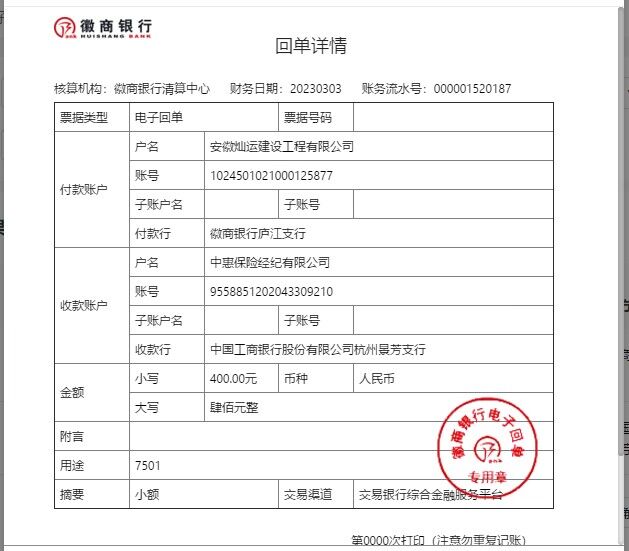 徽商银行
HUISHANG BANK

回单详情

核算机构：徽商银行清算中心　财务日期：20230303　账务流水号：000001520187

| 票据类型 | 电子回单 | | 票据号码 | |
|---|---|---|---|---|
| 付款账户 | 户名 | 安徽灿运建设工程有限公司 | | |
| | 账号 | 1024501021000125877 | | |
| | 子账户名 | | 子账号 | |
| | 付款行 | 徽商银行庐江支行 | | |
| 收款账户 | 户名 | 中惠保险经纪有限公司 | | |
| | 账号 | 9558851202043309210 | | |
| | 子账户名 | | 子账号 | |
| | 收款行 | 中国工商银行股份有限公司杭州景芳支行 | | |
| 金额 | 小写 | 400.00元 | 币种 | 人民币 |
| | 大写 | 肆佰元整 | | |
| 附言 | | | | |
| 用途 | 7501 | | | |
| 摘要 | 小额 | | 交易渠道 | 交易银行综合金融服务平台 |

徽商银行电子回单
专用章

第0000次打印（注意勿重复记账）